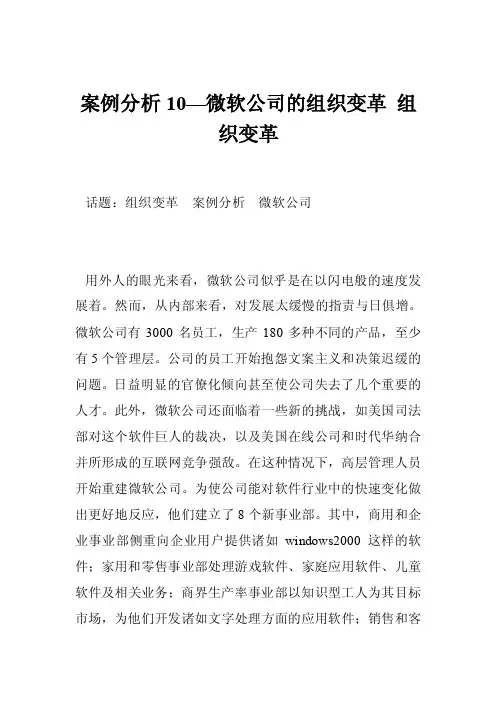 案例分析 10—微软公司的组织变革 组织变革

话题：组织变革　案例分析　微软公司

用外人的眼光来看，微软公司似乎是在以闪电般的速度发展着。然而，从内部来看，对发展太缓慢的指责与日俱增。微软公司有 3000 名员工，生产 180 多种不同的产品，至少有 5 个管理层。公司的员工开始抱怨文案主义和决策迟缓的问题。日益明显的官僚化倾向甚至使公司失去了几个重要的人才。此外，微软公司还面临着一些新的挑战，如美国司法部对这个软件巨人的裁决，以及美国在线公司和时代华纳合并所形成的互联网竞争强敌。在这种情况下，高层管理人员开始重建微软公司。为使公司能对软件行业中的快速变化做出更好地反应，他们建立了 8 个新事业部。其中，商用和企业事业部侧重向企业用户提供诸如 windows2000 这样的软件；家用和零售事业部处理游戏软件、家庭应用软件、儿童软件及相关业务；商界生产率事业部以知识型工人为其目标市场，为他们开发诸如文字处理方面的应用软件；销售和客